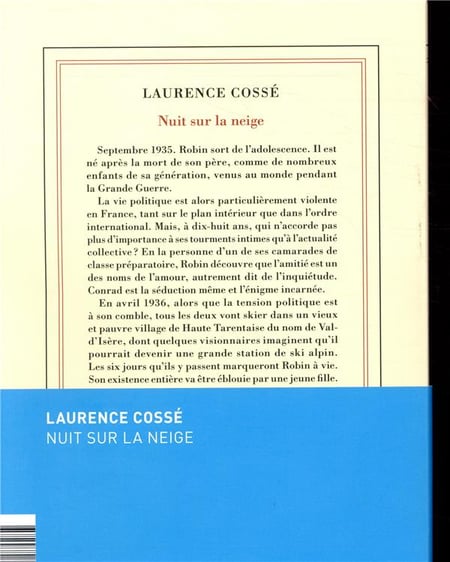 LAURENCE COSSÉ

Nuit sur la neige

Septembre 1935. Robin sort de l'adolescence. Il est né après la mort de son père, comme de nombreux enfants de sa génération, venus au monde pendant la Grande Guerre.

La vie politique est alors particulièrement violente en France, tant sur le plan intérieur que dans l'ordre international. Mais, à dix-huit ans, qui n'accorde pas plus d'importance à ses tourments intimes qu'à l'actualité collective ? En la personne d'un de ses camarades de classe préparatoire, Robin découvre que l'amitié est un des noms de l'amour, autrement dit de l'inquiétude. Conrad est la séduction même et l'énigme incarnée.

En avril 1936, alors que la tension politique est à son comble, tous les deux vont skier dans un vieux et pauvre village de Haute Tarentaise du nom de Val-d'Isère, dont quelques visionnaires imaginent qu'il pourrait devenir une grande station de ski alpin. Les six jours qu'ils y passent marqueront Robin à vie. Son existence entière va être éblouie par une jeune fille.

LAURENCE COSSÉ
NUIT SUR LA NEIGE